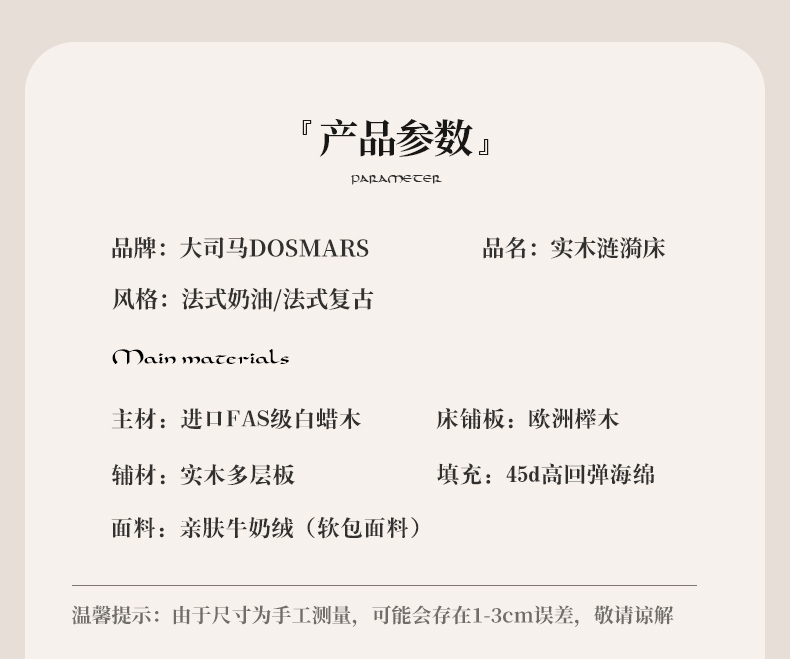 『产品参数』

PARAMETER

品牌：大司马DOSMARS 品名：实木涟漪床

风格：法式奶油/法式复古

Main materials

主材：进口FAS级白蜡木 床铺板：欧洲榉木

辅材：实木多层板 填充：45d高回弹海绵

面料：亲肤牛奶绒（软包面料）

温馨提示：由于尺寸为手工测量，可能会存在1-3cm误差，敬请谅解